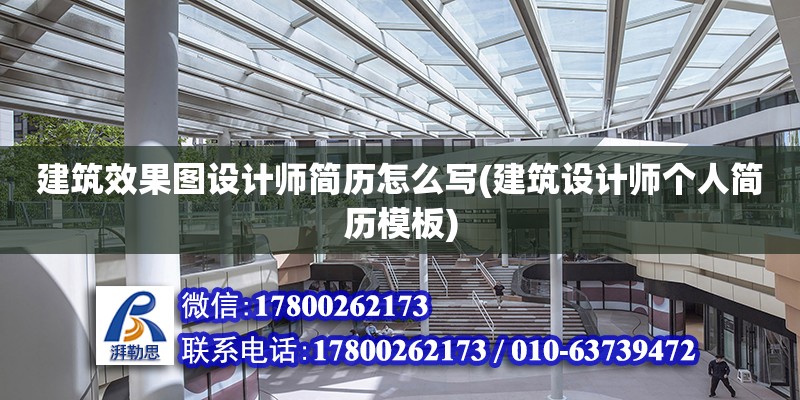 建筑效果图设计师简历怎么写(建筑设计师个人简历模板)

湃勒思

微信:17800262173

联系电话:17800262173 / 010-63739472